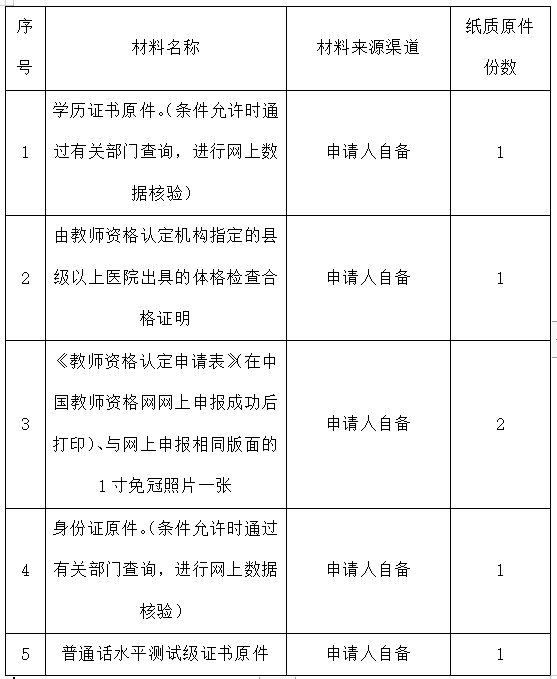 | 序号 | 材料名称 | 材料来源渠道 | 纸质原件份数 |
|---|---|---|---|
| 1 | 学历证书原件。（条件允许时通过有关部门查询，进行网上数据核验） | 申请人自备 | 1 |
| 2 | 由教师资格认定机构指定的县级以上医院出具的体格检查合格证明 | 申请人自备 | 1 |
| 3 | 《教师资格认定申请表》(在中国教师资格网网上申报成功后打印）、与网上申报相同版面的1寸免冠照片一张 | 申请人自备 | 2 |
| 4 | 身份证原件。（条件允许时通过有关部门查询，进行网上数据核验） | 申请人自备 | 1 |
| 5 | 普通话水平测试级证书原件 | 申请人自备 | 1 |